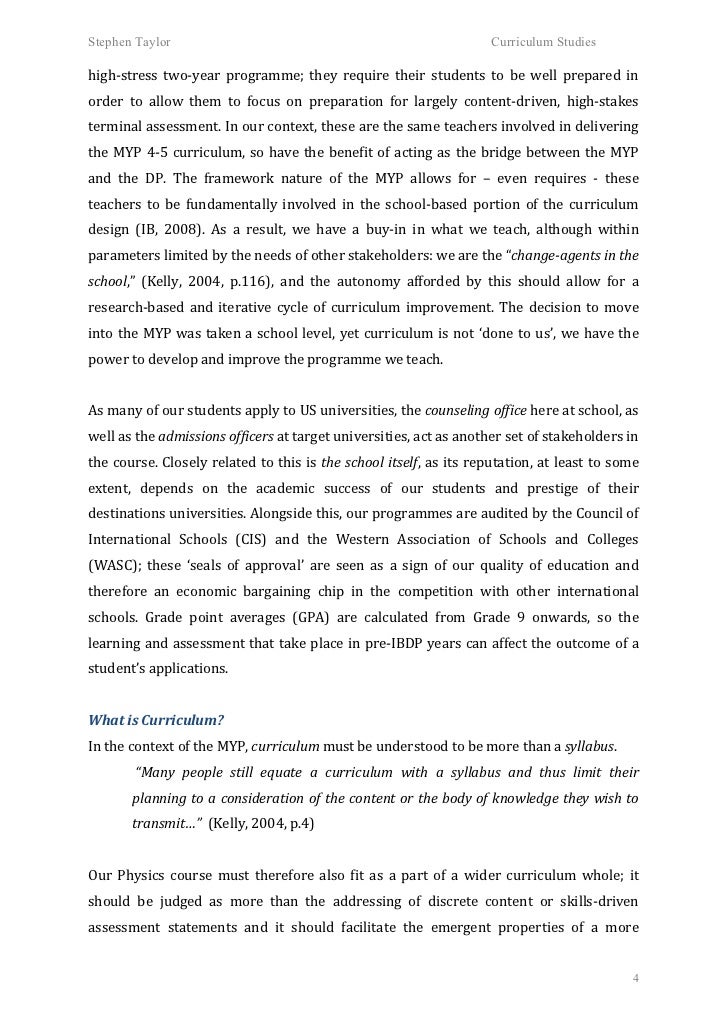 Stephen Taylor Curriculum Studies

high-stress two-year programme; they require their students to be well prepared in order to allow them to focus on preparation for largely content-driven, high-stakes terminal assessment. In our context, these are the same teachers involved in delivering the MYP 4-5 curriculum, so have the benefit of acting as the bridge between the MYP and the DP. The framework nature of the MYP allows for – even requires - these teachers to be fundamentally involved in the school-based portion of the curriculum design (IB, 2008). As a result, we have a buy-in in what we teach, although within parameters limited by the needs of other stakeholders: we are the "change-agents in the school," (Kelly, 2004, p.116), and the autonomy afforded by this should allow for a research-based and iterative cycle of curriculum improvement. The decision to move into the MYP was taken a school level, yet curriculum is not 'done to us', we have the power to develop and improve the programme we teach.

As many of our students apply to US universities, the counseling office here at school, as well as the admissions officers at target universities, act as another set of stakeholders in the course. Closely related to this is the school itself, as its reputation, at least to some extent, depends on the academic success of our students and prestige of their destinations universities. Alongside this, our programmes are audited by the Council of International Schools (CIS) and the Western Association of Schools and Colleges (WASC); these 'seals of approval' are seen as a sign of our quality of education and therefore an economic bargaining chip in the competition with other international schools. Grade point averages (GPA) are calculated from Grade 9 onwards, so the learning and assessment that take place in pre-IBDP years can affect the outcome of a student's applications.

What is Curriculum?
In the context of the MYP, curriculum must be understood to be more than a syllabus.

"Many people still equate a curriculum with a syllabus and thus limit their planning to a consideration of the content or the body of knowledge they wish to transmit…" (Kelly, 2004, p.4)

Our Physics course must therefore also fit as a part of a wider curriculum whole; it should be judged as more than the addressing of discrete content or skills-driven assessment statements and it should facilitate the emergent properties of a more

4